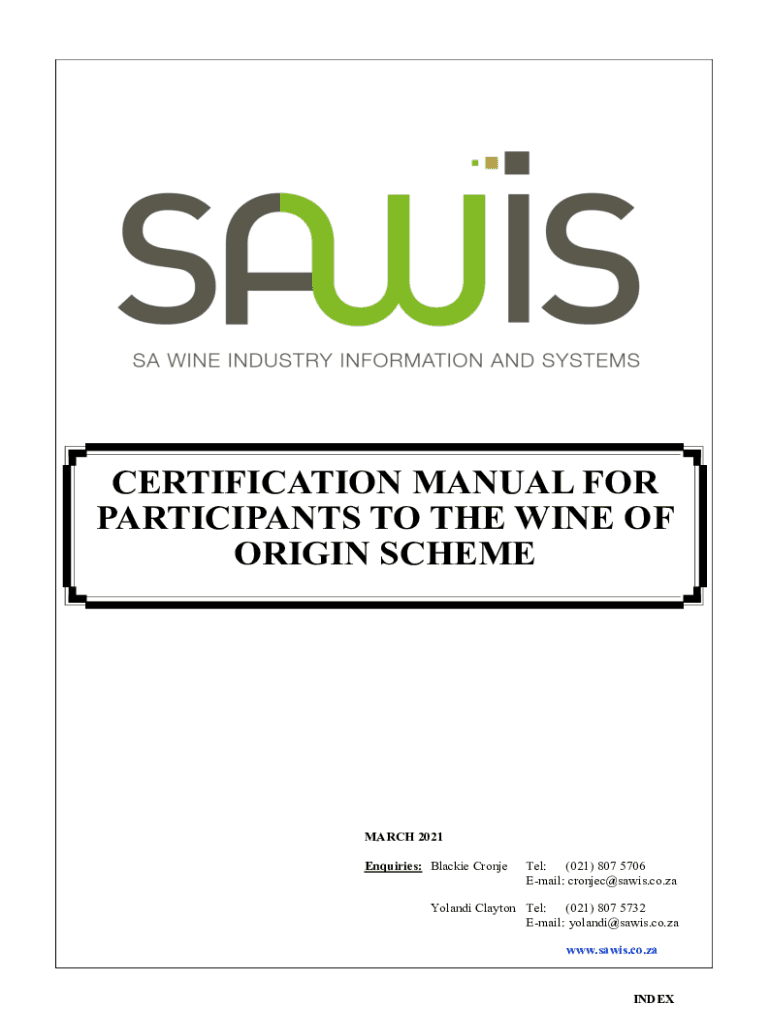 SAWIS

SA WINE INDUSTRY INFORMATION AND SYSTEMS

CERTIFICATION MANUAL FOR PARTICIPANTS TO THE WINE OF ORIGIN SCHEME

MARCH 2021

Enquiries: Blackie Cronje Tel: (021) 807 5706
E-mail: cronjec@sawis.co.za

Yolandi Clayton Tel: (021) 807 5732
E-mail: yolandi@sawis.co.za

www.sawis.co.za

INDEX